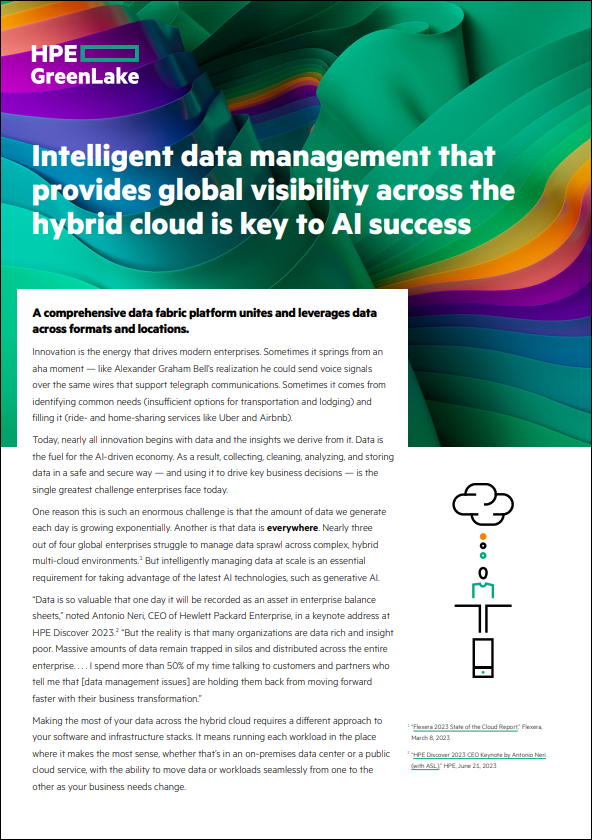 HPE GreenLake

Intelligent data management that provides global visibility across the hybrid cloud is key to AI success

A comprehensive data fabric platform unites and leverages data across formats and locations.

Innovation is the energy that drives modern enterprises. Sometimes it springs from an aha moment — like Alexander Graham Bell's realization he could send voice signals over the same wires that support telegraph communications. Sometimes it comes from identifying common needs (insufficient options for transportation and lodging) and filling it (ride- and home-sharing services like Uber and Airbnb).

Today, nearly all innovation begins with data and the insights we derive from it. Data is the fuel for the AI-driven economy. As a result, collecting, cleaning, analyzing, and storing data in a safe and secure way — and using it to drive key business decisions — is the single greatest challenge enterprises face today.

One reason this is such an enormous challenge is that the amount of data we generate each day is growing exponentially. Another is that data is everywhere. Nearly three out of four global enterprises struggle to manage data sprawl across complex, hybrid multi-cloud environments.$^1$ But intelligently managing data at scale is an essential requirement for taking advantage of the latest AI technologies, such as generative AI.

"Data is so valuable that one day it will be recorded as an asset in enterprise balance sheets," noted Antonio Neri, CEO of Hewlett Packard Enterprise, in a keynote address at HPE Discover 2023.$^2$ "But the reality is that many organizations are data rich and insight poor. Massive amounts of data remain trapped in silos and distributed across the entire enterprise. . . . I spend more than 50% of my time talking to customers and partners who tell me that [data management issues] are holding them back from moving forward faster with their business transformation."

Making the most of your data across the hybrid cloud requires a different approach to your software and infrastructure stacks. It means running each workload in the place where it makes the most sense, whether that's in an on-premises data center or a public cloud service, with the ability to move data or workloads seamlessly from one to the other as your business needs change.

$^1$ "Flexera 2023 State of the Cloud Report," Flexera, March 8, 2023

$^2$ "HPE Discover 2023 CEO Keynote by Antonio Neri (with ASL)," HPE, June 21, 2023